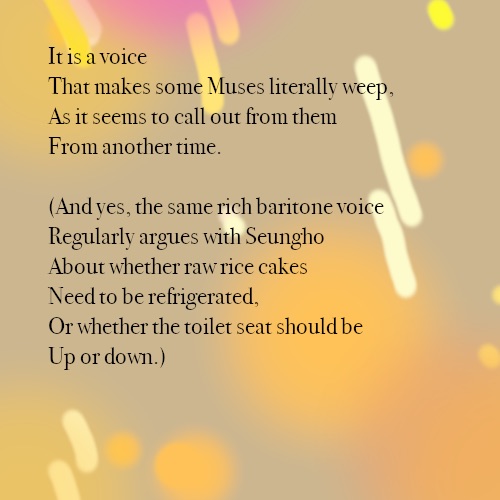 It is a voice
That makes some Muses literally weep,
As it seems to call out from them
From another time.

(And yes, the same rich baritone voice
Regularly argues with Seungho
About whether raw rice cakes
Need to be refrigerated,
Or whether the toilet seat should be
Up or down.)